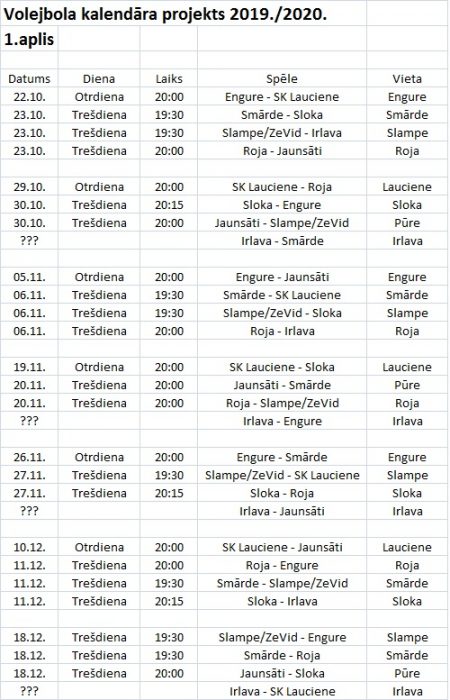 Volejbola kalendāra projekts 2019./2020.
1.aplis

| Datums | Diena | Laiks | Spēle | Vieta |
|---|---|---|---|---|
| 22.10. | Otrdiena | 20:00 | Engure - SK Lauciene | Engure |
| 23.10. | Trešdiena | 19:30 | Smārde - Sloka | Smārde |
| 23.10. | Trešdiena | 19:30 | Slampe/ZeVid - Irlava | Slampe |
| 23.10. | Trešdiena | 20:00 | Roja - Jaunsāti | Roja |
| | | | | |
| 29.10. | Otrdiena | 20:00 | SK Lauciene - Roja | Lauciene |
| 30.10. | Trešdiena | 20:15 | Sloka - Engure | Sloka |
| 30.10. | Trešdiena | 20:00 | Jaunsāti - Slampe/ZeVid | Pūre |
| ??? | | | Irlava - Smārde | Irlava |
| | | | | |
| 05.11. | Otrdiena | 20:00 | Engure - Jaunsāti | Engure |
| 06.11. | Trešdiena | 19:30 | Smārde - SK Lauciene | Smārde |
| 06.11. | Trešdiena | 19:30 | Slampe/ZeVid - Sloka | Slampe |
| 06.11. | Trešdiena | 20:00 | Roja - Irlava | Roja |
| | | | | |
| 19.11. | Otrdiena | 20:00 | SK Lauciene - Sloka | Lauciene |
| 20.11. | Trešdiena | 20:00 | Jaunsāti - Smārde | Pūre |
| 20.11. | Trešdiena | 20:00 | Roja - Slampe/ZeVid | Roja |
| ??? | | | Irlava - Engure | Irlava |
| | | | | |
| 26.11. | Otrdiena | 20:00 | Engure - Smārde | Engure |
| 27.11. | Trešdiena | 19:30 | Slampe/ZeVid - SK Lauciene | Slampe |
| 27.11. | Trešdiena | 20:15 | Sloka - Roja | Sloka |
| ??? | | | Irlava - Jaunsāti | Irlava |
| | | | | |
| 10.12. | Otrdiena | 20:00 | SK Lauciene - Jaunsāti | Lauciene |
| 11.12. | Trešdiena | 20:00 | Roja - Engure | Roja |
| 11.12. | Trešdiena | 19:30 | Smārde - Slampe/ZeVid | Smārde |
| 11.12. | Trešdiena | 20:15 | Sloka - Irlava | Sloka |
| | | | | |
| 18.12. | Trešdiena | 19:30 | Slampe/ZeVid - Engure | Slampe |
| 18.12. | Trešdiena | 19:30 | Smārde - Roja | Smārde |
| 18.12. | Trešdiena | 20:00 | Jaunsāti - Sloka | Pūre |
| ??? | | | Irlava - SK Lauciene | Irlava |